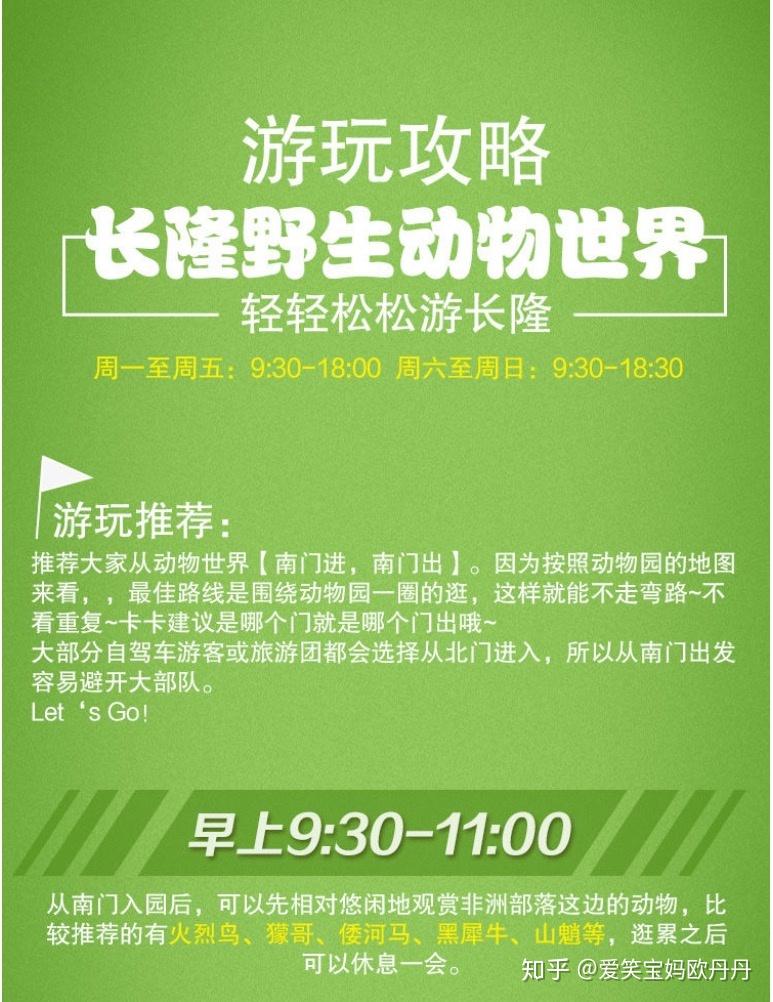 游玩攻略

长隆野生动物世界

轻轻松松游长隆

周一至周五：9:30-18:00 周六至周日：9:30-18:30

游玩推荐：

推荐大家从动物世界【南门进，南门出】。因为按照动物园的地图来看，，最佳路线是围绕动物园一圈的逛，这样就能不走弯路~不看重复~卡卡建议是哪个门就是哪个门出哦~
大部分自驾车游客或旅游团都会选择从北门进入，所以从南门出发容易避开大部队。
Let‘s Go!

早上9:30-11:00

从南门入园后，可以先相对悠闲地观赏非洲部落这边的动物，比较推荐的有火烈鸟、獴哥、倭河马、黑犀牛、山魈等，逛累之后可以休息一会。

知乎 @爱笑宝妈欧丹丹